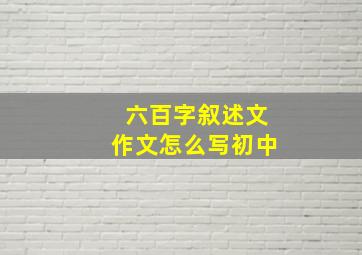 六百字叙述文
作文怎么写初中